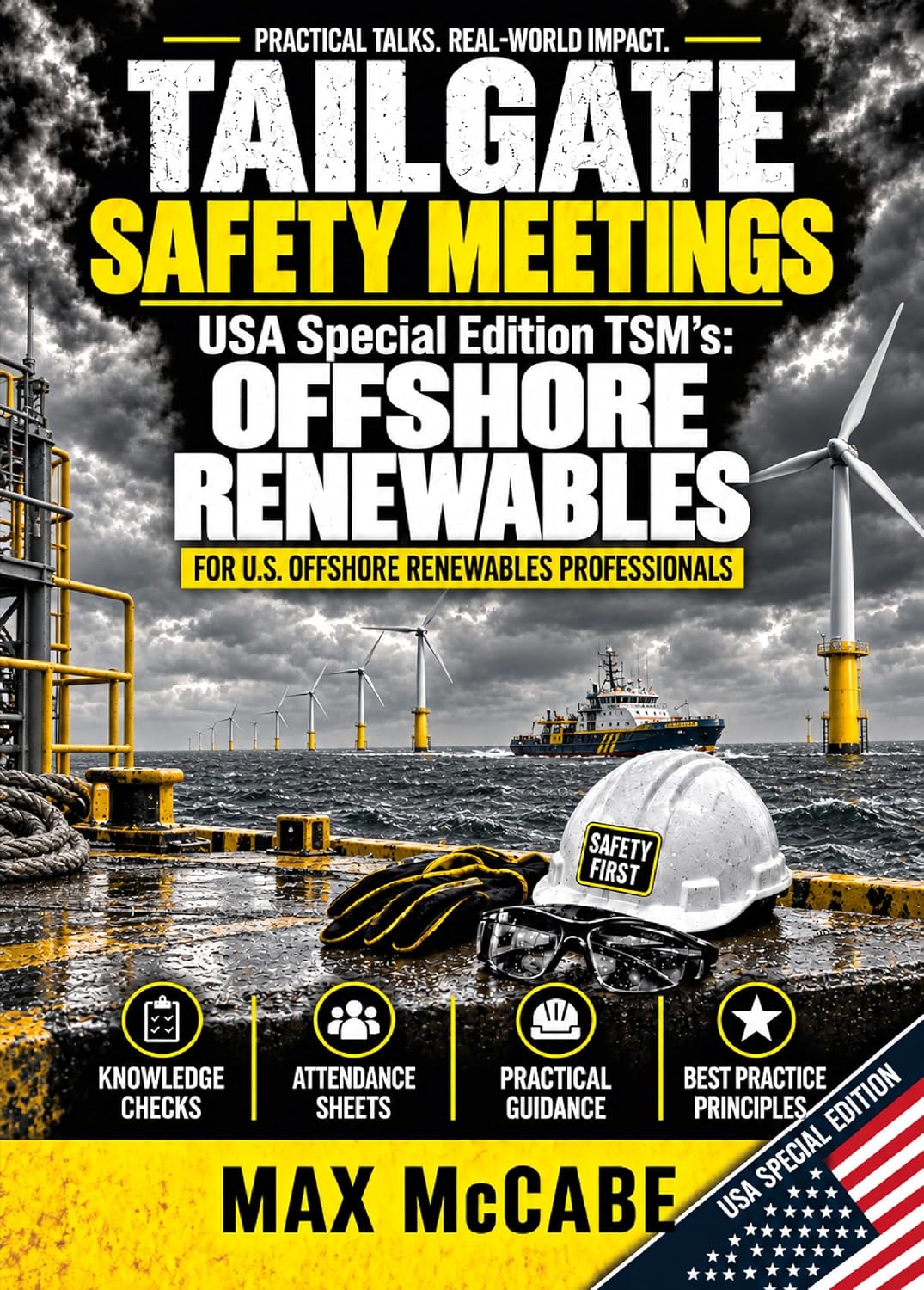 PRACTICAL TALKS. REAL-WORLD IMPACT.

TAILGATE

SAFETY MEETINGS

USA Special Edition TSM's:

OFFSHORE RENEWABLES

FOR U.S. OFFSHORE RENEWABLES PROFESSIONALS

SAFETY FIRST

KNOWLEDGE CHECKS

ATTENDANCE SHEETS

PRACTICAL GUIDANCE

BEST PRACTICE PRINCIPLES

MAX McCABE

USA SPECIAL EDITION